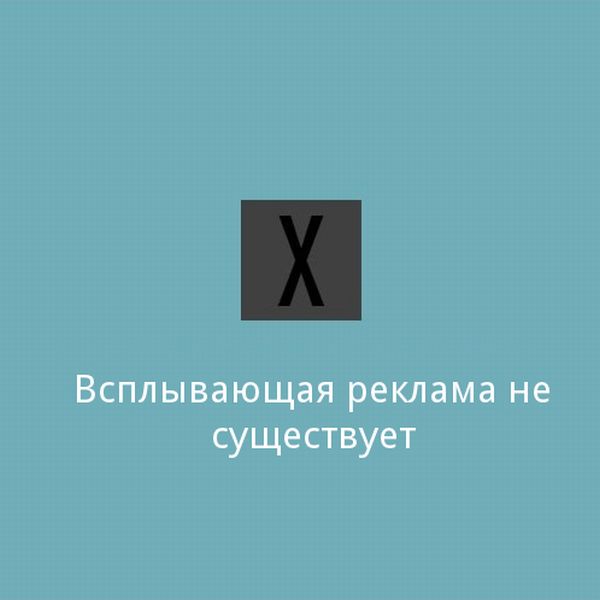 X

Всплывающая реклама не существует